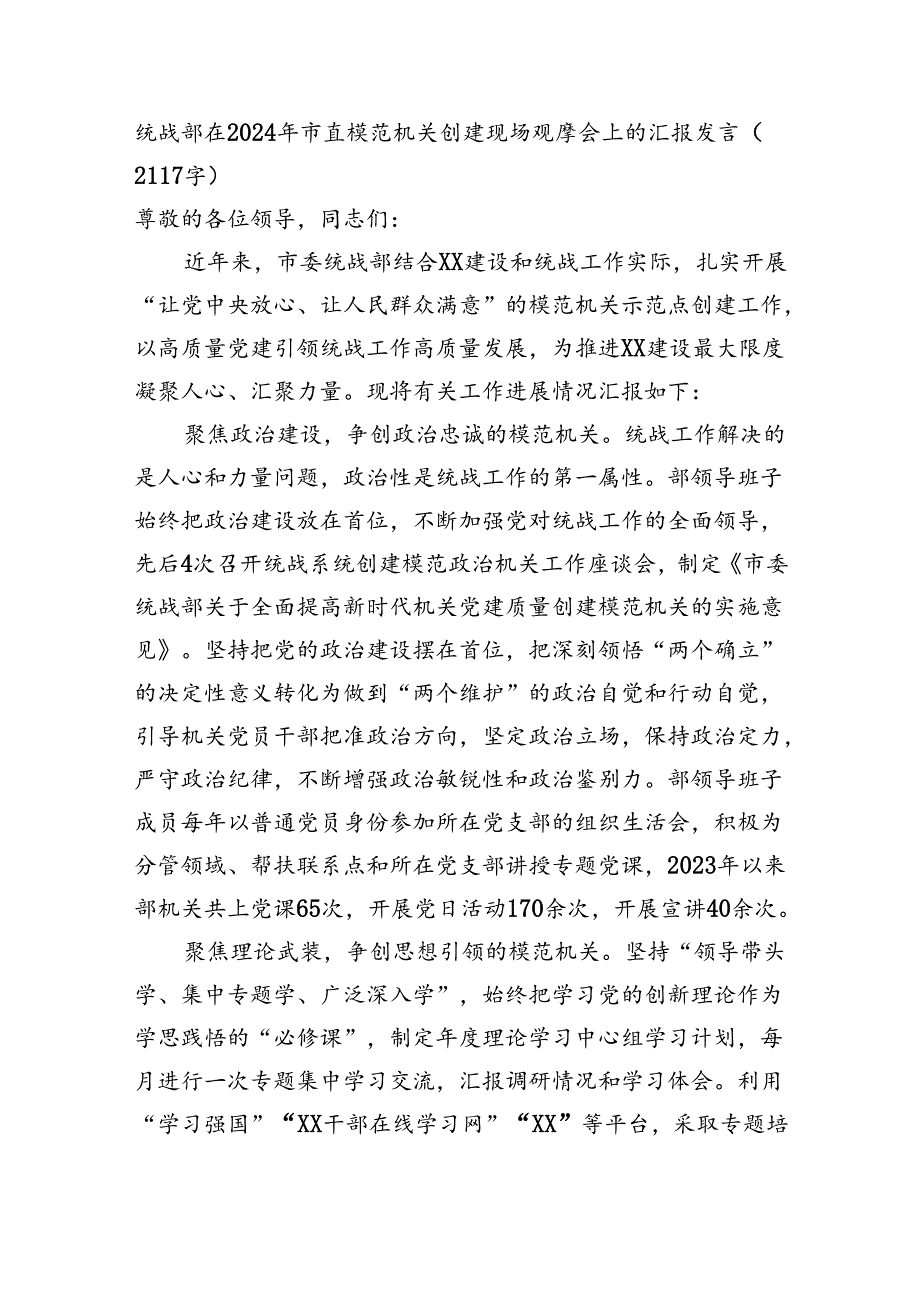 统战部在2024年市直模范机关创建现场观摩会上的汇报发言（2117字）

尊敬的各位领导，同志们：

近年来，市委统战部结合XX建设和统战工作实际，扎实开展“让党中央放心、让人民群众满意”的模范机关示范点创建工作，以高质量党建引领统战工作高质量发展，为推进XX建设最大限度凝聚人心、汇聚力量。现将有关工作进展情况汇报如下：

聚焦政治建设，争创政治忠诚的模范机关。统战工作解决的是人心和力量问题，政治性是统战工作的第一属性。部领导班子始终把政治建设放在首位，不断加强党对统战工作的全面领导，先后4次召开统战系统创建模范政治机关工作座谈会，制定《市委统战部关于全面提高新时代机关党建质量创建模范机关的实施意见》。坚持把党的政治建设摆在首位，把深刻领悟“两个确立”的决定性意义转化为做到“两个维护”的政治自觉和行动自觉，引导机关党员干部把准政治方向，坚定政治立场，保持政治定力，严守政治纪律，不断增强政治敏锐性和政治鉴别力。部领导班子成员每年以普通党员身份参加所在党支部的组织生活会，积极为分管领域、帮扶联系点和所在党支部讲授专题党课，2023年以来部机关共上党课65次，开展党日活动170余次，开展宣讲40余次。

聚焦理论武装，争创思想引领的模范机关。坚持“领导带头学、集中专题学、广泛深入学”，始终把学习党的创新理论作为学思践悟的“必修课”，制定年度理论学习中心组学习计划，每月进行一次专题集中学习交流，汇报调研情况和学习体会。利用“学习强国”“XX干部在线学习网”“XX”等平台，采取专题培